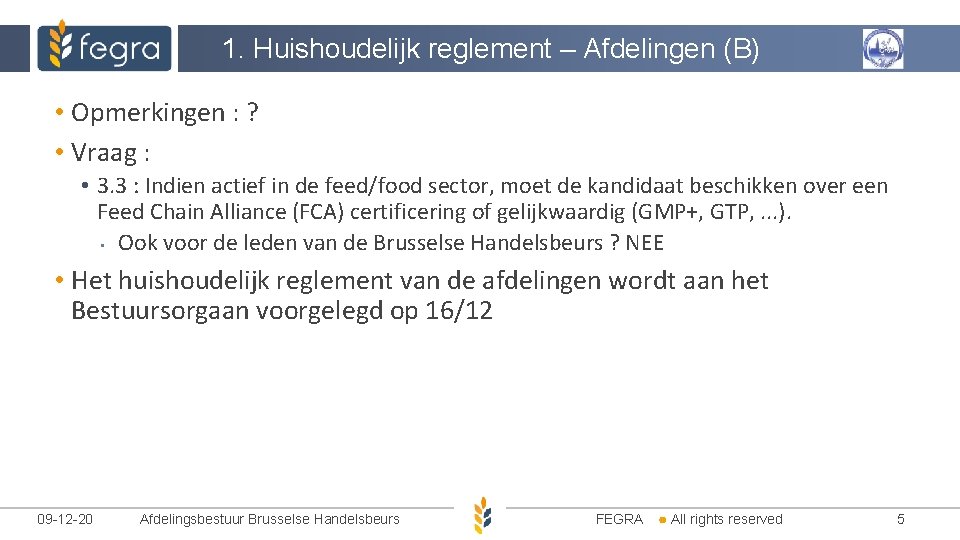 fegra

1. Huishoudelijk reglement – Afdelingen (B)

• Opmerkingen : ?
• Vraag :
  • 3.3 : Indien actief in de feed/food sector, moet de kandidaat beschikken over een Feed Chain Alliance (FCA) certificering of gelijkwaardig (GMP+, GTP, ...).
    • Ook voor de leden van de Brusselse Handelsbeurs ? NEE
• Het huishoudelijk reglement van de afdelingen wordt aan het Bestuursorgaan voorgelegd op 16/12

09-12-20 Afdelingsbestuur Brusselse Handelsbeurs FEGRA • All rights reserved 5